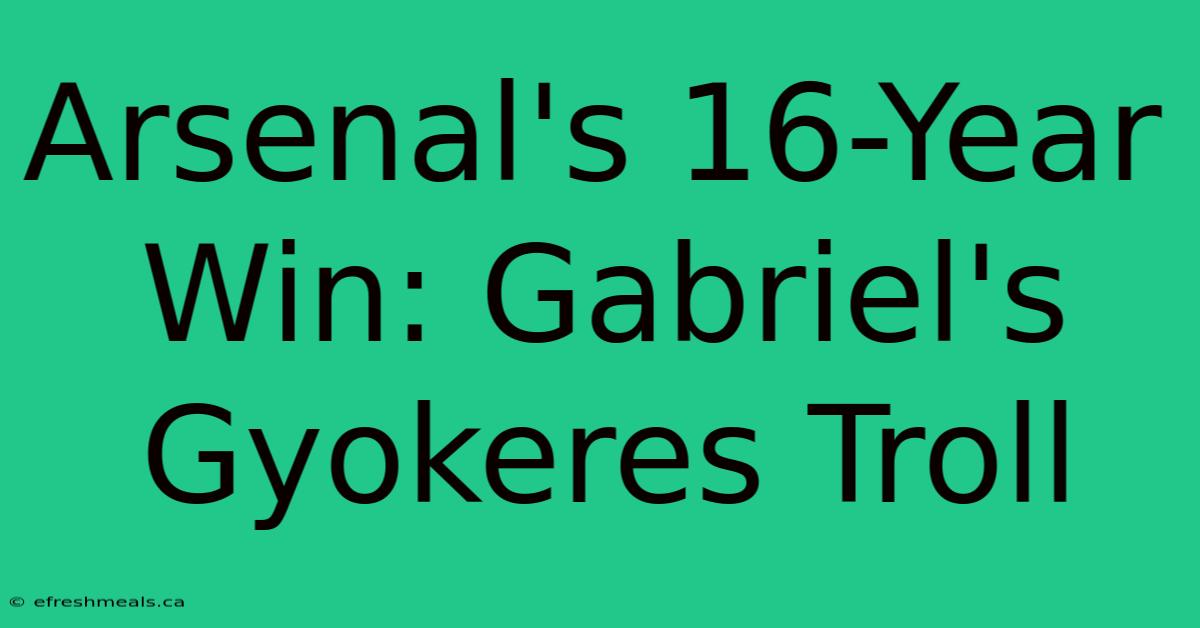 Arsenal's 16-Year Win: Gabriel's Gyokeres Troll

© efreshmeals.ca